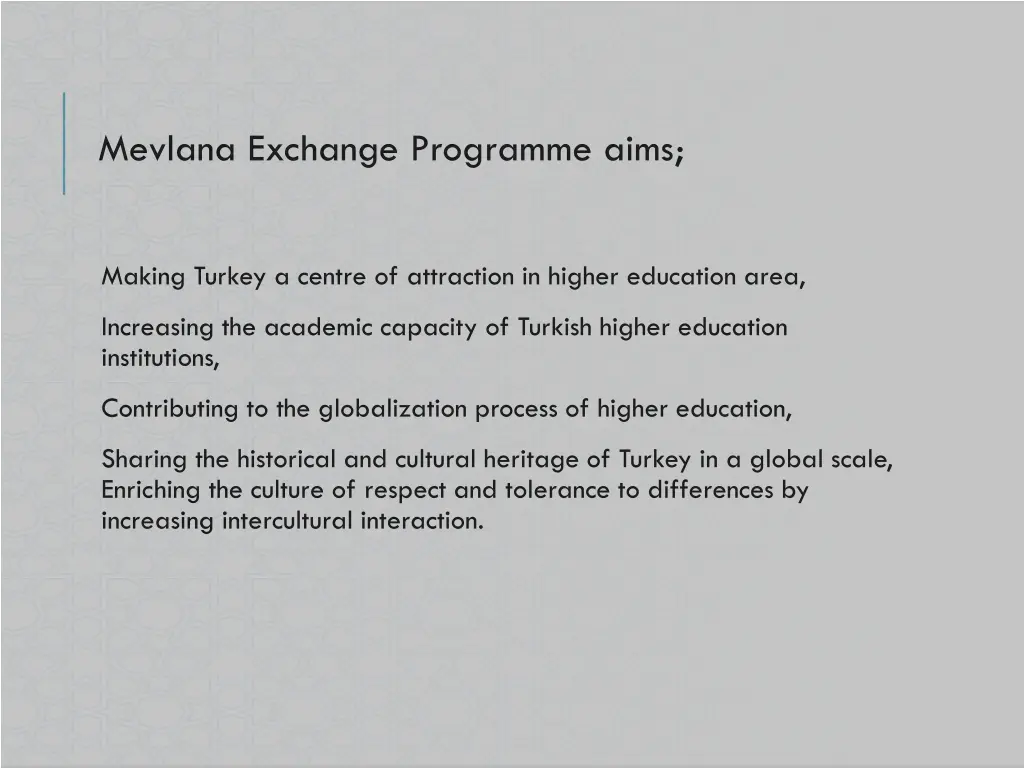 Mevlana Exchange Programme aims;

Making Turkey a centre of attraction in higher education area,

Increasing the academic capacity of Turkish higher education institutions,

Contributing to the globalization process of higher education,

Sharing the historical and cultural heritage of Turkey in a global scale, Enriching the culture of respect and tolerance to differences by increasing intercultural interaction.